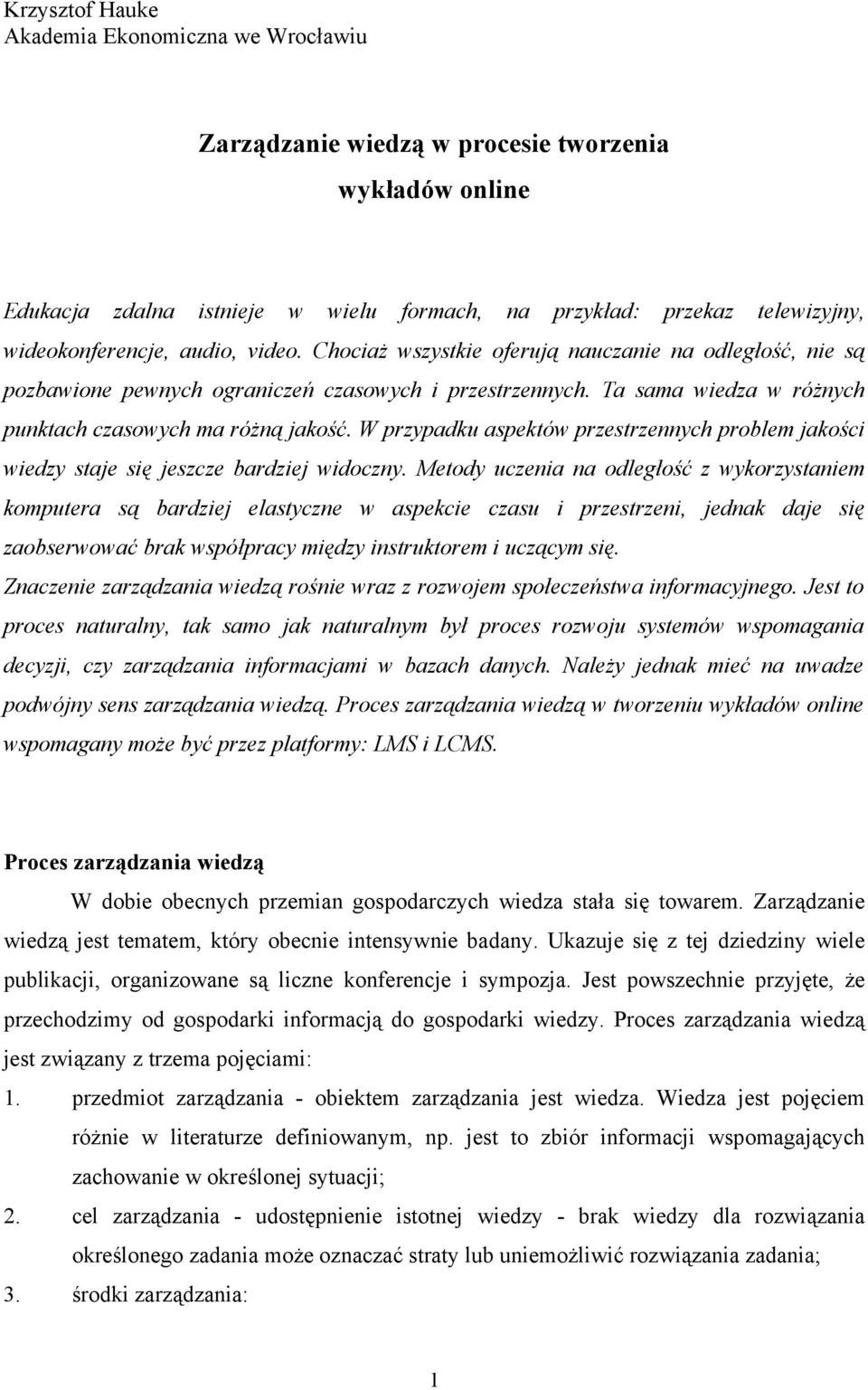 Krzysztof Hauke
Akademia Ekonomiczna we Wrocławiu

Zarządzanie wiedzą w procesie tworzenia wykładów online

Edukacja zdalna istnieje w wielu formach, na przykład: przekaz telewizyjny, wideokonferencje, audio, video. Chociaż wszystkie oferują nauczanie na odległość, nie są pozbawione pewnych ograniczeń czasowych i przestrzennych. Ta sama wiedza w różnych punktach czasowych ma różną jakość. W przypadku aspektów przestrzennych problem jakości wiedzy staje się jeszcze bardziej widoczny. Metody uczenia na odległość z wykorzystaniem komputera są bardziej elastyczne w aspekcie czasu i przestrzeni, jednak daje się zaobserwować brak współpracy między instruktorem i uczącym się.
Znaczenie zarządzania wiedzą rośnie wraz z rozwojem społeczeństwa informacyjnego. Jest to proces naturalny, tak samo jak naturalnym był proces rozwoju systemów wspomagania decyzji, czy zarządzania informacjami w bazach danych. Należy jednak mieć na uwadze podwójny sens zarządzania wiedzą. Proces zarządzania wiedzą w tworzeniu wykładów online wspomagany może być przez platformy: LMS i LCMS.

Proces zarządzania wiedzą

W dobie obecnych przemian gospodarczych wiedza stała się towarem. Zarządzanie wiedzą jest tematem, który obecnie intensywnie badany. Ukazuje się z tej dziedziny wiele publikacji, organizowane są liczne konferencje i sympozja. Jest powszechnie przyjęte, że przechodzimy od gospodarki informacją do gospodarki wiedzy. Proces zarządzania wiedzą jest związany z trzema pojęciami:
1. przedmiot zarządzania - obiektem zarządzania jest wiedza. Wiedza jest pojęciem różnie w literaturze definiowanym, np. jest to zbiór informacji wspomagających zachowanie w określonej sytuacji;
2. cel zarządzania - udostępnienie istotnej wiedzy - brak wiedzy dla rozwiązania określonego zadania może oznaczać straty lub uniemożliwić rozwiązania zadania;
3. środki zarządzania:

1